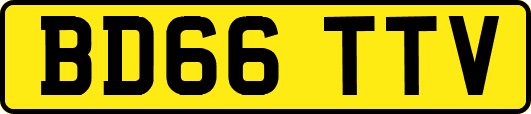 BD66 TTV